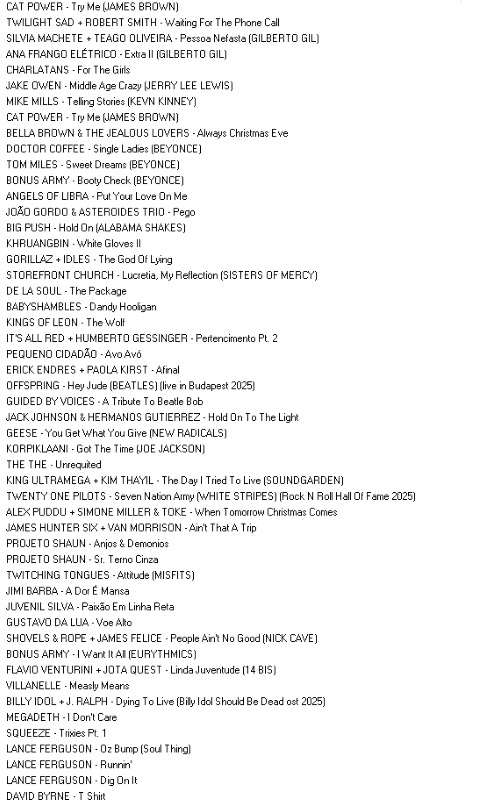 CAT POWER - Try Me (JAMES BROWN)
TWILIGHT SAD + ROBERT SMITH - Waiting For The Phone Call
SILVIA MACHETE + TEAGO OLIVEIRA - Pessoa Nefasta (GILBERTO GIL)
ANA FRANGO ELÉTRICO - Extra II (GILBERTO GIL)
CHARLATANS - For The Girls
JAKE OWEN - Middle Age Crazy (JERRY LEE LEWIS)
MIKE MILLS - Telling Stories (KEVN KINNEY)
CAT POWER - Try Me (JAMES BROWN)
BELLA BROWN & THE JEALOUS LOVERS - Always Christmas Eve
DOCTOR COFFEE - Single Ladies (BEYONCE)
TOM MILES - Sweet Dreams (BEYONCE)
BONUS ARMY - Booty Check (BEYONCE)
ANGELS OF LIBRA - Put Your Love On Me
JOÃO GORDO & ASTEROIDES TRIO - Pego
BIG PUSH - Hold On (ALABAMA SHAKES)
KHRUANGBIN - White Gloves II
GORILLAZ + IDLES - The God Of Lying
STOREFRONT CHURCH - Lucretia, My Reflection (SISTERS OF MERCY)
DE LA SOUL - The Package
BABYSHAMBLES - Dandy Hooligan
KINGS OF LEON - The Wolf
IT'S ALL RED + HUMBERTO GESSINGER - Pertencimento Pt. 2
PEQUENO CIDADÃO - Avo Avó
ERICK ENDRES + PAOLA KIRST - Afinal
OFFSPRING - Hey Jude (BEATLES) (live in Budapest 2025)
GUIDED BY VOICES - A Tribute To Beatle Bob
JACK JOHNSON & HERMANOS GUTIERREZ - Hold On To The Light
GEESE - You Get What You Give (NEW RADICALS)
KORPIKLAANI - Got The Time (JOE JACKSON)
THE THE - Unrequited
KING ULTRAMEGA + KIM THAYIL - The Day I Tried To Live (SOUNDGARDEN)
TWENTY ONE PILOTS - Seven Nation Army (WHITE STRIPES) (Rock N Roll Hall Of Fame 2025)
ALEX PUDDU + SIMONE MILLER & TOKE - When Tomorrow Christmas Comes
JAMES HUNTER SIX + VAN MORRISON - Ain't That A Trip
PROJETO SHAUN - Anjos & Demonios
PROJETO SHAUN - Sr. Terno Cinza
TWITCHING TONGUES - Attitude (MISFITS)
JIMI BARBA - A Dor É Mansa
JUVENIL SILVA - Paixão Em Linha Reta
GUSTAVO DA LUA - Voe Alto
SHOVELS & ROPE + JAMES FELICE - People Ain't No Good (NICK CAVE)
BONUS ARMY - I Want It All (EURYTHMICS)
FLAVIO VENTURINI + JOTA QUEST - Linda Juventude (14 BIS)
VILLANELLE - Measly Means
BILLY IDOL + J. RALPH - Dying To Live (Billy Idol Should Be Dead ost 2025)
MEGADETH - I Don't Care
SQUEEZE - Trixies Pt. 1
LANCE FERGUSON - Oz Bump (Soul Thing)
LANCE FERGUSON - Runnin'
LANCE FERGUSON - Dig On It
DAVID BYRNE - T Shirt